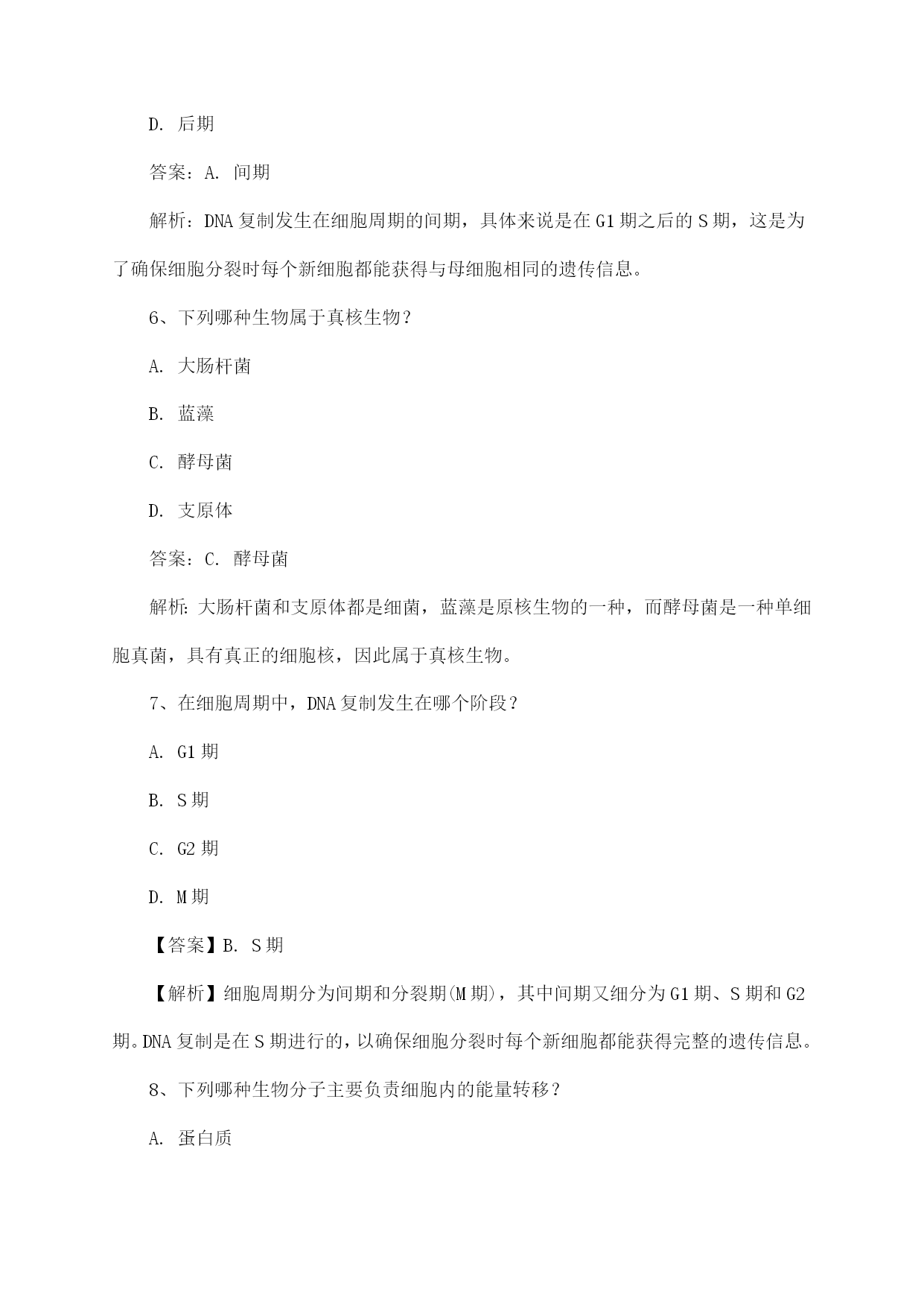 D. 后期

答案：A. 间期

解析：DNA 复制发生在细胞周期的间期，具体来说是在 G1 期之后的 S 期，这是为了确保细胞分裂时每个新细胞都能获得与母细胞相同的遗传信息。

6、下列哪种生物属于真核生物？

A. 大肠杆菌

B. 蓝藻

C. 酵母菌

D. 支原体

答案：C. 酵母菌

解析：大肠杆菌和支原体都是细菌，蓝藻是原核生物的一种，而酵母菌是一种单细胞真菌，具有真正的细胞核，因此属于真核生物。

7、在细胞周期中，DNA 复制发生在哪个阶段？

A. G1 期

B. S 期

C. G2 期

D. M 期

【答案】B. S 期

【解析】细胞周期分为间期和分裂期(M 期)，其中间期又细分为 G1 期、S 期和 G2 期。DNA 复制是在 S 期进行的，以确保细胞分裂时每个新细胞都能获得完整的遗传信息。

8、下列哪种生物分子主要负责细胞内的能量转移？

A. 蛋白质